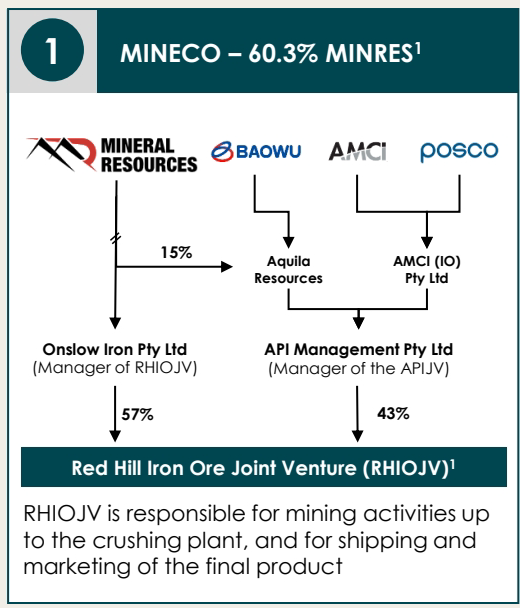 1

MINECO – 60.3% MINRES$^1$

MINERAL RESOURCES

BAOWU

AMCI

posco

15%

Aquila Resources

AMCI (IO) Pty Ltd

Onslow Iron Pty Ltd
(Manager of RHIOJV)

API Management Pty Ltd
(Manager of the APIJV)

57%

43%

Red Hill Iron Ore Joint Venture (RHIOJV)$^1$

RHIOJV is responsible for mining activities up to the crushing plant, and for shipping and marketing of the final product